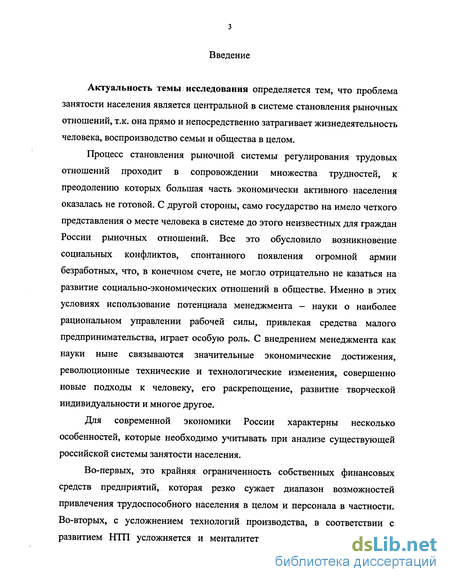 3

Введение

Актуальность темы исследования определяется тем, что проблема занятости населения является центральной в системе становления рыночных отношений, т.к. она прямо и непосредственно затрагивает жизнедеятельность человека, воспроизводство семьи и общества в целом.

Процесс становления рыночной системы регулирования трудовых отношений проходит в сопровождении множества трудностей, к преодолению которых большая часть экономически активного населения оказалась не готовой. С другой стороны, само государство на имело четкого представления о месте человека в системе до этого неизвестных для граждан России рыночных отношений. Все это обусловило возникновение социальных конфликтов, спонтанного появления огромной армии безработных, что, в конечном счете, не могло отрицательно не казаться на развитие социально-экономических отношений в обществе. Именно в этих условиях использование потенциала менеджмента – науки о наиболее рациональном управлении рабочей силы, привлекая средства малого предпринимательства, играет особую роль. С внедрением менеджмента как науки ныне связываются значительные экономические достижения, революционные технические и технологические изменения, совершенно новые подходы к человеку, его раскрепощение, развитие творческой индивидуальности и многое другое.

Для современной экономики России характерны несколько особенностей, которые необходимо учитывать при анализе существующей российской системы занятости населения.

Во-первых, это крайняя ограниченность собственных финансовых средств предприятий, которая резко сужает диапазон возможностей привлечения трудоспособного населения в целом и персонала в частности. Во-вторых, с усложнением технологий производства, в соответствии с развитием НТП усложняется и менталитет

dsLib.net
библиотека диссертаций